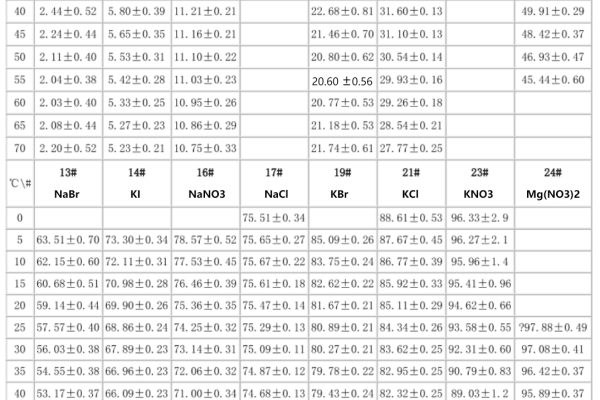 | 40 | 2.44±0.52 | 5.80±0.39 | 11.21±0.21 |  | 22.68±0.81 | 31.60±0.13 |  | 49.91±0.29 |
|---|---|---|---|---|---|---|---|---|
| 45 | 2.24±0.44 | 5.65±0.35 | 11.16±0.21 |  | 21.46±0.70 | 31.10±0.13 |  | 48.42±0.37 |
| 50 | 2.11±0.40 | 5.53±0.31 | 11.10±0.22 |  | 20.80±0.62 | 30.54±0.14 |  | 46.93±0.47 |
| 55 | 2.04±0.38 | 5.42±0.28 | 11.03±0.23 |  | 20.60 ±0.56 | 29.93±0.16 |  | 45.44±0.60 |
| 60 | 2.03±0.40 | 5.33±0.25 | 10.95±0.26 |  | 20.77±0.53 | 29.26±0.18 |  |  |
| 65 | 2.08±0.44 | 5.27±0.23 | 10.86±0.29 |  | 21.18±0.53 | 28.54±0.21 |  |  |
| 70 | 2.20±0.52 | 5.23±0.21 | 10.75±0.33 |  | 21.74±0.61 | 27.77±0.25 |  |  |
| ℃\# | 13# NaBr | 14# KI | 16# NaNO3 | 17# NaCl | 19# KBr | 21# KCl | 23# KNO3 | 24# Mg(NO3)2 |
| 0 |  |  |  | 75.51±0.34 |  | 88.61±0.53 | 96.33±2.9 |  |
| 5 | 63.51±0.70 | 73.30±0.34 | 78.57±0.52 | 75.65±0.27 | 85.09±0.26 | 87.67±0.45 | 96.27±2.1 |  |
| 10 | 62.15±0.60 | 72.11±0.31 | 77.53±0.45 | 75.67±0.22 | 83.75±0.24 | 86.77±0.39 | 95.96±1.4 |  |
| 15 | 60.68±0.51 | 70.98±0.28 | 76.46±0.39 | 75.61±0.18 | 82.62±0.22 | 85.92±0.33 | 95.41±0.96 |  |
| 20 | 59.14±0.44 | 69.90±0.26 | 75.36±0.35 | 75.47±0.14 | 81.67±0.21 | 85.11±0.29 | 94.62±0.66 |  |
| 25 | 57.57±0.40 | 68.86±0.24 | 74.25±0.32 | 75.29±0.13 | 80.89±0.21 | 84.34±0.26 | 93.58±0.55 | ?97.88±0.49 |
| 30 | 56.03±0.38 | 67.89±0.23 | 73.14±0.31 | 75.09±0.11 | 80.27±0.21 | 83.62±0.25 | 92.31±0.60 | 97.08±0.41 |
| 35 | 54.55±0.38 | 66.96±0.23 | 72.06±0.32 | 74.87±0.12 | 79.78±0.22 | 82.95±0.25 | 90.79±0.83 | 96.42±0.37 |
| 40 | 53.17±0.37 | 66.09±0.23 | 71.00±0.34 | 74.68±0.13 | 79.43±0.24 | 82.32±0.25 | 89.03±1.2 | 95.89±0.37 |